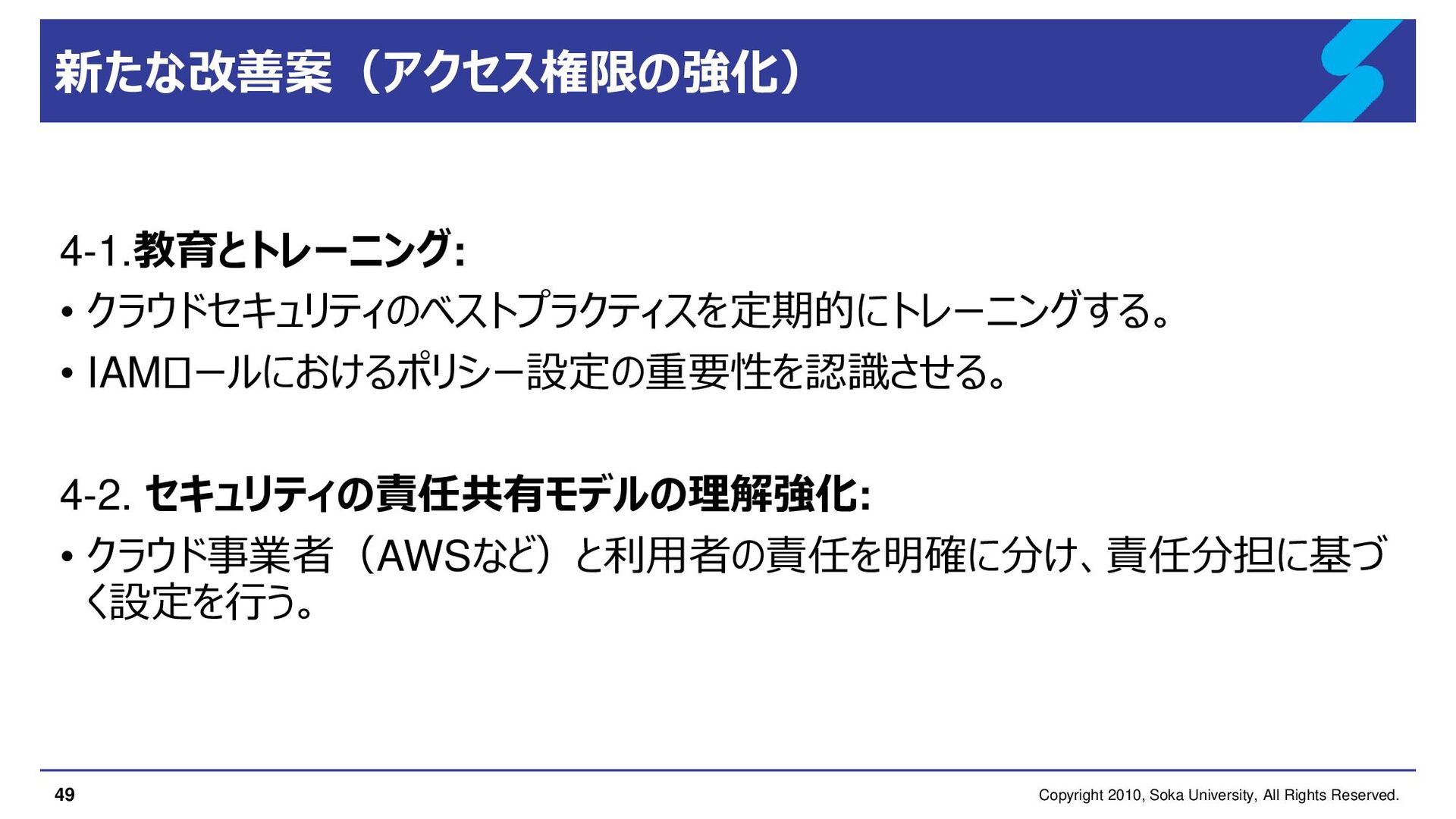 新たな改善案（アクセス権限の強化）

4-1.教育とトレーニング:

• クラウドセキュリティのベストプラクティスを定期的にトレーニングする。

• IAMロールにおけるポリシー設定の重要性を認識させる。

4-2. セキュリティの責任共有モデルの理解強化:

• クラウド事業者（AWSなど）と利用者の責任を明確に分け、責任分担に基づく設定を行う。

49

Copyright 2010, Soka University, All Rights Reserved.